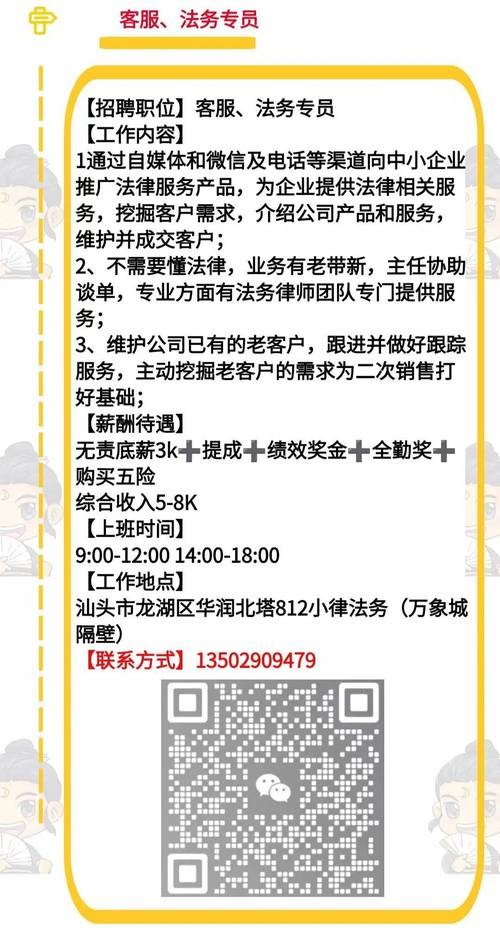 客服、法务专员

【招聘职位】客服、法务专员
【工作内容】
1通过自媒体和微信及电话等渠道向中小企业推广法律服务产品，为企业提供法律相关服务，挖掘客户需求，介绍公司产品和服务，维护并成交客户；
2、不需要懂法律，业务有老带新，主任协助谈单，专业方面有法务律师团队专门提供服务；
3、维护公司已有的老客户，跟进并做好跟踪服务，主动挖掘老客户的需求为二次销售打好基础；
【薪酬待遇】
无责底薪3k➕提成➕绩效奖金➕全勤奖➕购买五险
综合收入5-8K
【上班时间】
9:00-12:00 14:00-18:00
【工作地点】
汕头市龙湖区华润北塔812小律法务（万象城隔壁）
【联系方式】13502909479